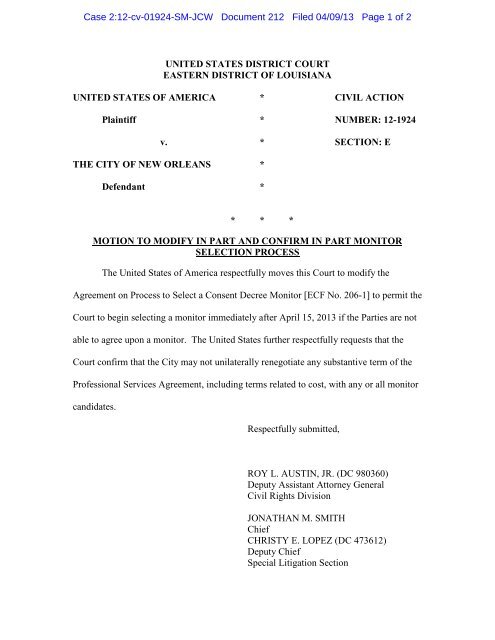 Case 2:12-cv-01924-SM-JCW Document 212 Filed 04/09/13 Page 1 of 2

UNITED STATES DISTRICT COURT
EASTERN DISTRICT OF LOUISIANA

UNITED STATES OF AMERICA * CIVIL ACTION

Plaintiff * NUMBER: 12-1924

v. * SECTION: E

THE CITY OF NEW ORLEANS *

Defendant *

* * *

MOTION TO MODIFY IN PART AND CONFIRM IN PART MONITOR SELECTION PROCESS

The United States of America respectfully moves this Court to modify the Agreement on Process to Select a Consent Decree Monitor [ECF No. 206-1] to permit the Court to begin selecting a monitor immediately after April 15, 2013 if the Parties are not able to agree upon a monitor. The United States further respectfully requests that the Court confirm that the City may not unilaterally renegotiate any substantive term of the Professional Services Agreement, including terms related to cost, with any or all monitor candidates.

Respectfully submitted,

ROY L. AUSTIN, JR. (DC 980360)
Deputy Assistant Attorney General
Civil Rights Division

JONATHAN M. SMITH
Chief
CHRISTY E. LOPEZ (DC 473612)
Deputy Chief
Special Litigation Section